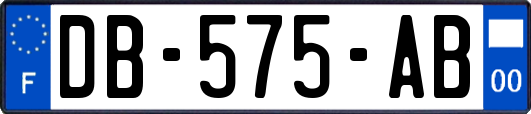 F
DB-575-AB
00